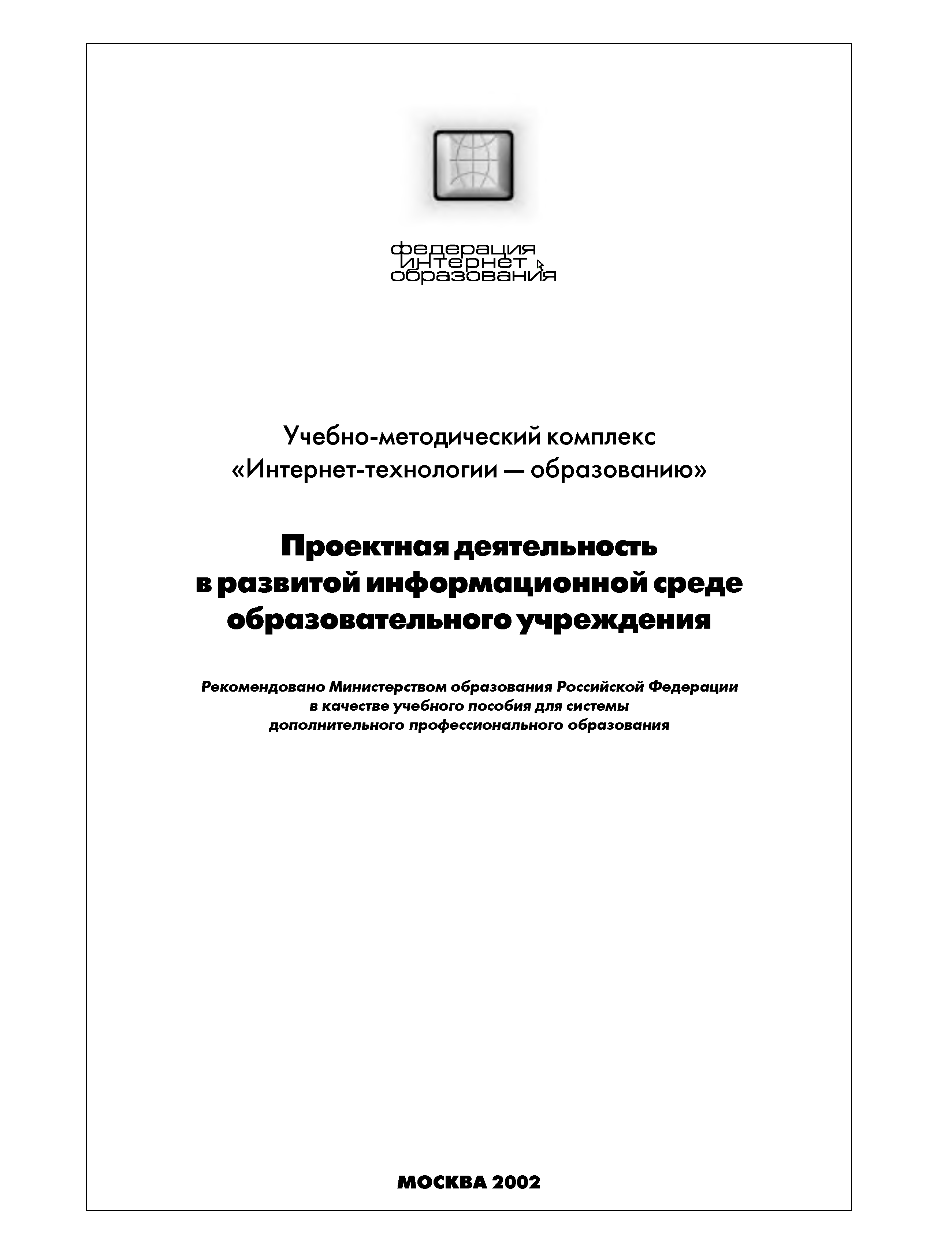 федерация
интернет
образования

Учебно-методический комплекс
«Интернет-технологии — образованию»

Проектная деятельность
в развитой информационной среде
образовательного учреждения

Рекомендовано Министерством образования Российской Федерации
в качестве учебного пособия для системы
дополнительного профессионального образования

МОСКВА 2002